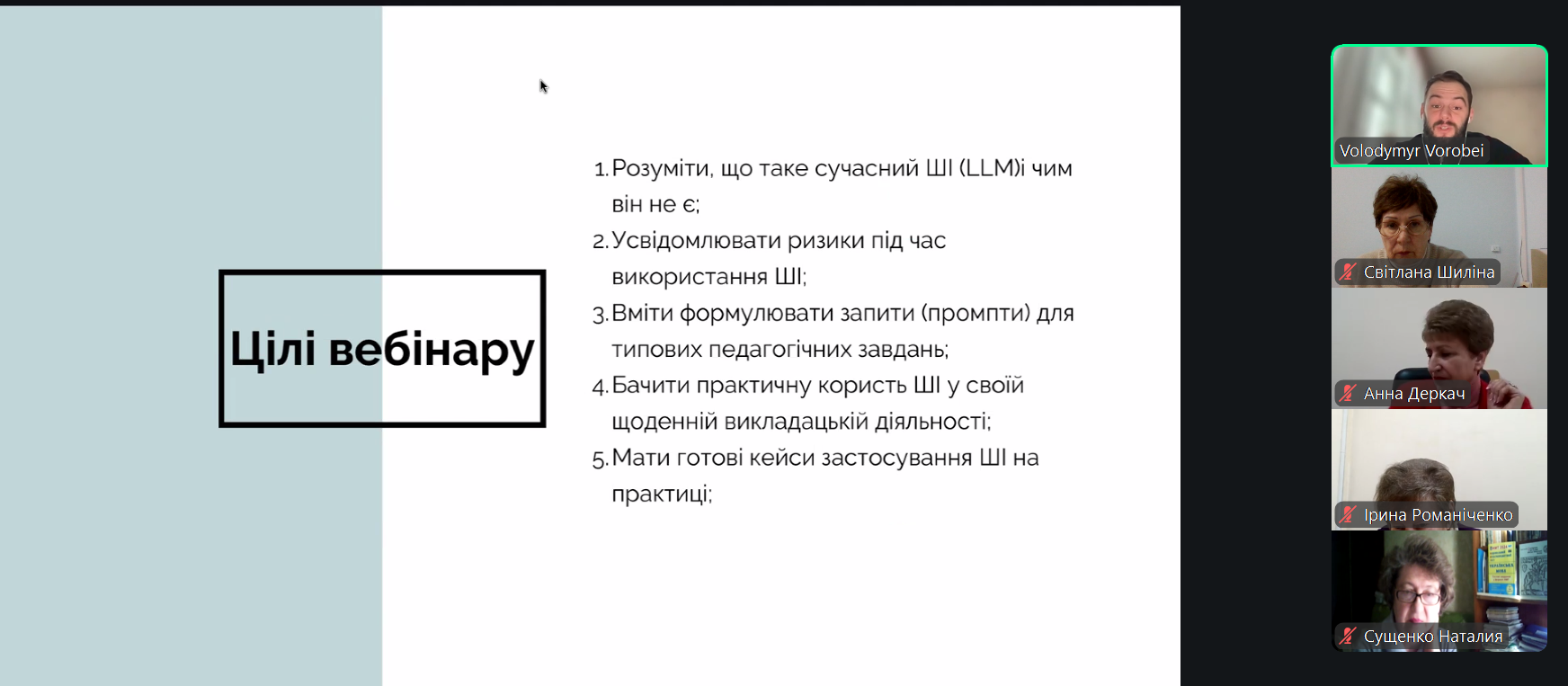 Цілі вебінару

1. Розуміти, що таке сучасний ШІ (LLM)і чим він не є;
2. Усвідомлювати ризики під час використання ШІ;
3. Вміти формулювати запити (промпти) для типових педагогічних завдань;
4. Бачити практичну користь ШІ у своїй щоденній викладацькій діяльності;
5. Мати готові кейси застосування ШІ на практиці;

Volodymyr Vorobei
Світлана Шиліна
Анна Деркач
Ірина Романіченко
Сущенко Наталия